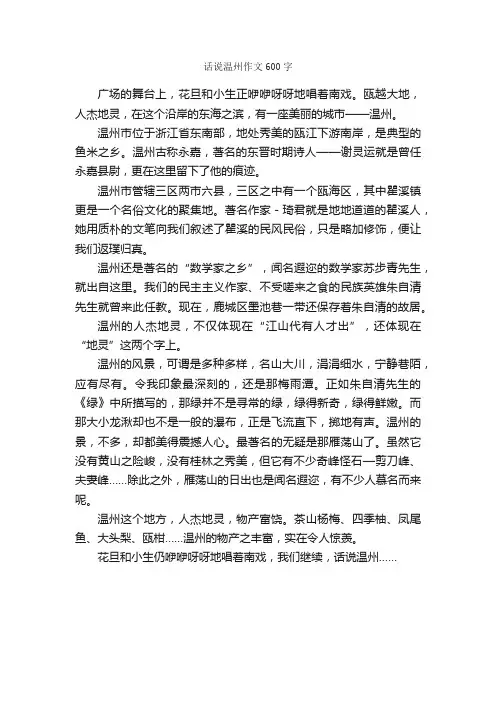 话说温州作文 600 字

广场的舞台上，花旦和小生正咿咿呀呀地唱着南戏。瓯越大地，人杰地灵，在这个沿岸的东海之滨，有一座美丽的城市——温州。

温州市位于浙江省东南部，地处秀美的瓯江下游南岸，是典型的鱼米之乡。温州古称永嘉，著名的东晋时期诗人——谢灵运就是曾任永嘉县尉，更在这里留下了他的痕迹。

温州市管辖三区两市六县，三区之中有一个瓯海区，其中瞿溪镇更是一个名俗文化的聚集地。著名作家 - 琦君就是地地道道的瞿溪人，她用质朴的文笔向我们叙述了瞿溪的民风民俗，只是略加修饰，便让我们返璞归真。

温州还是著名的“数学家之乡”，闻名遐迩的数学家苏步青先生，就出自这里。我们的民主主义作家、不受嗟来之食的民族英雄朱自清先生就曾来此任教。现在，鹿城区墨池巷一带还保存着朱自清的故居。

温州的人杰地灵，不仅体现在“江山代有人才出”，还体现在“地灵”这两个字上。

温州的风景，可谓是多种多样，名山大川，涓涓细水，宁静巷陌，应有尽有。令我印象最深刻的，还是那梅雨潭。正如朱自清先生的《绿》中所描写的，那绿并不是寻常的绿，绿得新奇，绿得鲜嫩。而那大小龙湫却也不是一般的瀑布，正是飞流直下，掷地有声。温州的景，不多，却都美得震撼人心。最著名的无疑是那雁荡山了。虽然它没有黄山之险峻，没有桂林之秀美，但它有不少奇峰怪石—剪刀峰、夫妻峰……除此之外，雁荡山的日出也是闻名遐迩，有不少人慕名而来呢。

温州这个地方，人杰地灵，物产富饶。茶山杨梅、四季柚、凤尾鱼、大头梨、瓯柑……温州的物产之丰富，实在令人惊羡。

花旦和小生仍咿咿呀呀地唱着南戏，我们继续，话说温州……